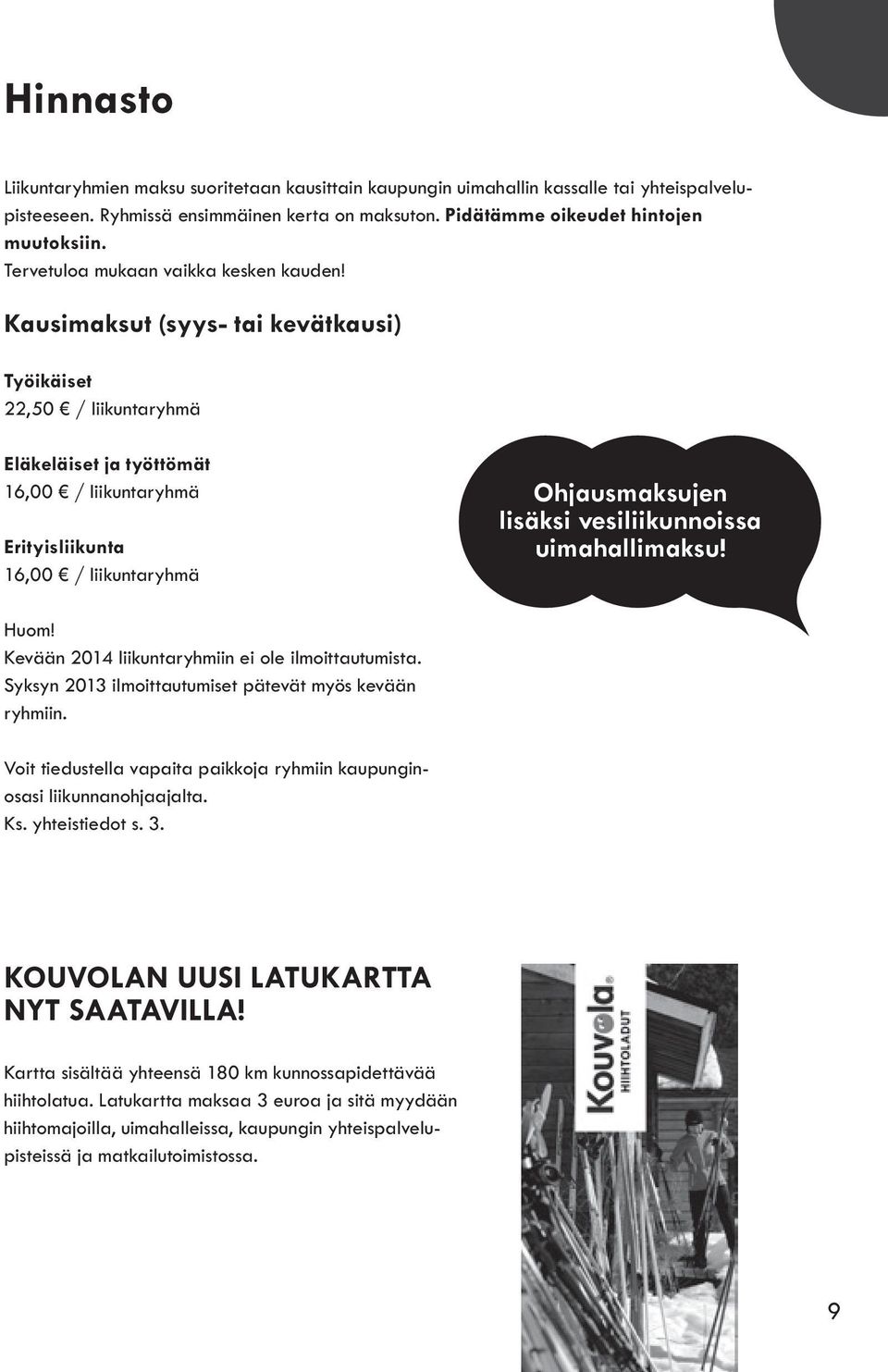 Hinnasto

Liikuntaryhmien maksu suoritetaan kausittain kaupungin uimahallin kassalle tai yhteispalvelupisteeseen. Ryhmissä ensimmäinen kerta on maksuton. Pidätämme oikeudet hintojen muutoksiin.
Tervetuloa mukaan vaikka kesken kauden!

Kausimaksut (syys- tai kevätkausi)

Työikäiset
22,50 € / liikuntaryhmä

Eläkeläiset ja työttömät
16,00 € / liikuntaryhmä

Erityisliikunta
16,00 € / liikuntaryhmä

Ohjausmaksujen lisäksi vesiliikunnoissa uimahallimaksu!

Huom!
Kevään 2014 liikuntaryhmiin ei ole ilmoittautumista. Syksyn 2013 ilmoittautumiset pätevät myös kevään ryhmiin.

Voit tiedustella vapaita paikkoja ryhmiin kaupunginosasi liikunnanohjaajalta.
Ks. yhteistiedot s. 3.

KOUVOLAN UUSI LATUKARTTA NYT SAATAVILLA!

Kartta sisältää yhteensä 180 km kunnossapidettävää hiihtolatua. Latukartta maksaa 3 euroa ja sitä myydään hiihtomajoilla, uimahalleissa, kaupungin yhteispalvelupisteissä ja matkailutoimistossa.

Kouvola HIIHTOLADUT

9